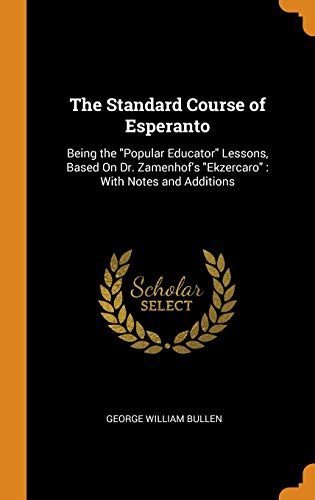 The Standard Course of Esperanto

Being the "Popular Educator" Lessons, Based On Dr. Zamenhof's "Ekzercaro" : With Notes and Additions

Scholar
SELECT

GEORGE WILLIAM BULLEN